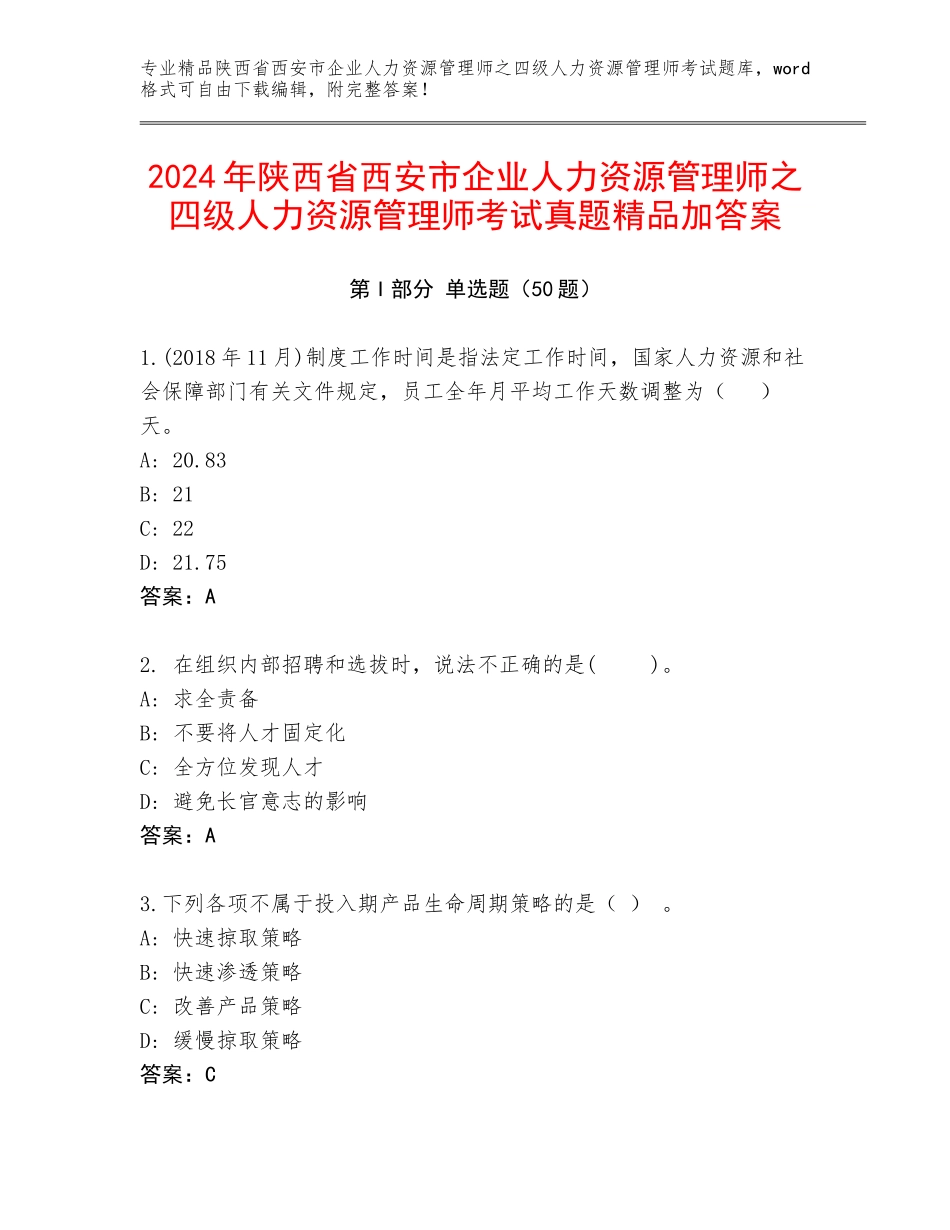 专业精品陕西省西安市企业人力资源管理师之四级人力资源管理师考试题库，word格式可自由下载编辑，附完整答案！

2024年陕西省西安市企业人力资源管理师之四级人力资源管理师考试真题精品加答案

第Ⅰ部分 单选题（50题）

1.(2018年11月)制度工作时间是指法定工作时间，国家人力资源和社会保障部门有关文件规定，员工全年月平均工作天数调整为（ ）天。
A：20.83
B：21
C：22
D：21.75
答案：A

2. 在组织内部招聘和选拔时，说法不正确的是( )。
A：求全责备
B：不要将人才固定化
C：全方位发现人才
D：避免长官意志的影响
答案：A

3.下列各项不属于投入期产品生命周期策略的是（ ） 。
A：快速掠取策略
B：快速渗透策略
C：改善产品策略
D：缓慢掠取策略
答案：C